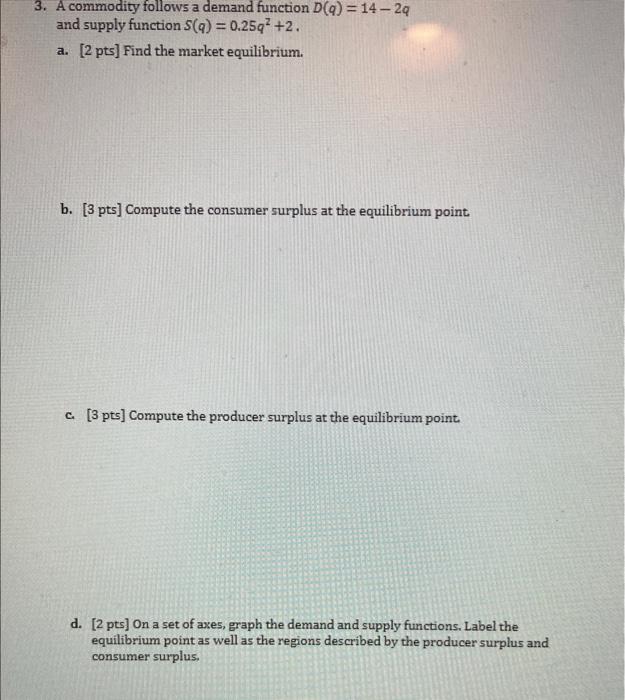 3. A commodity follows a demand function $D(q) = 14 - 2q$ and supply function $S(q) = 0.25q^2 + 2$.

a. [2 pts] Find the market equilibrium.

b. [3 pts] Compute the consumer surplus at the equilibrium point.

c. [3 pts] Compute the producer surplus at the equilibrium point.

d. [2 pts] On a set of axes, graph the demand and supply functions. Label the equilibrium point as well as the regions described by the producer surplus and consumer surplus.